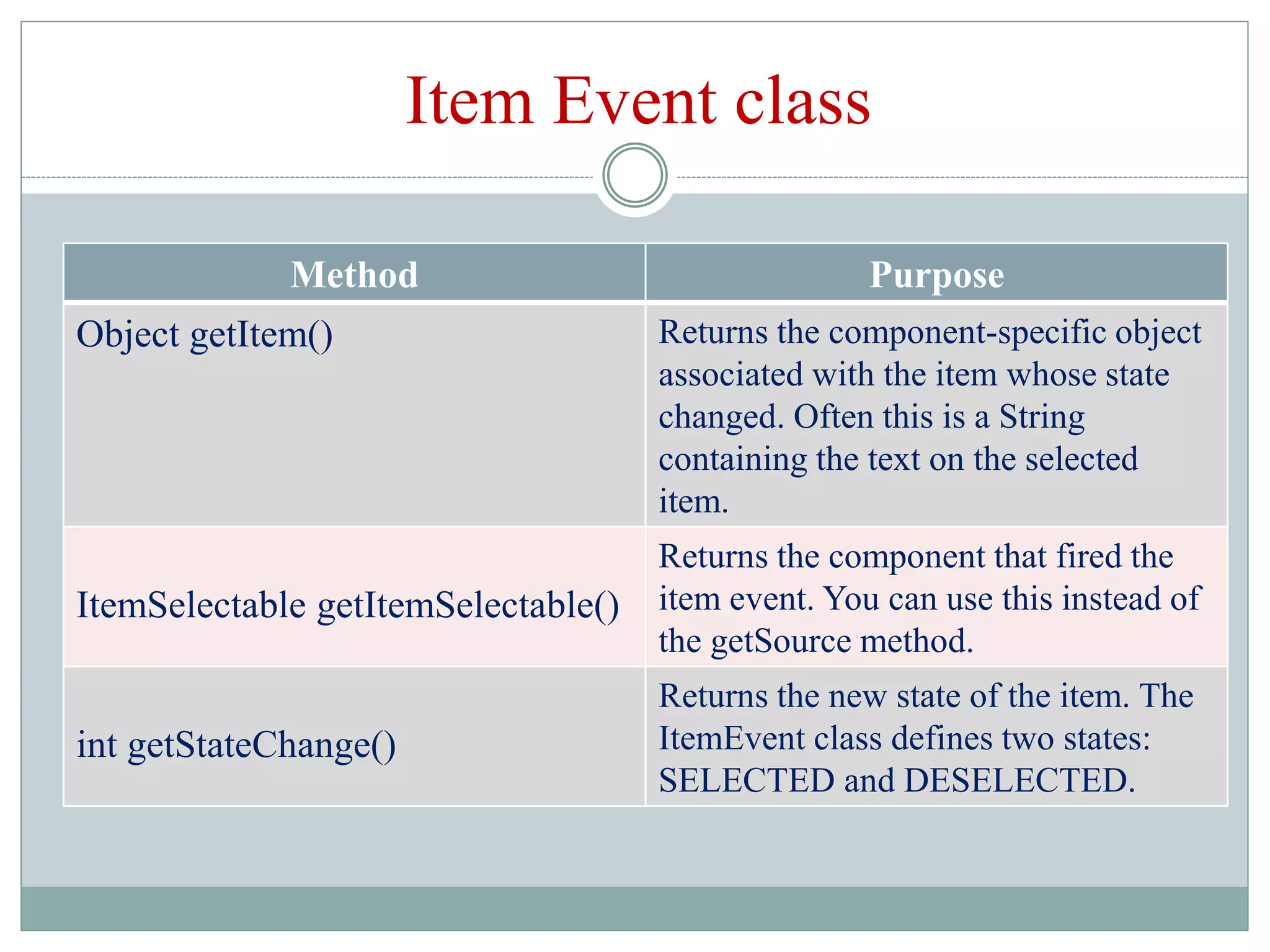 Item Event class

| Method | Purpose |
|---|---|
| Object getItem() | Returns the component-specific object associated with the item whose state changed. Often this is a String containing the text on the selected item. |
| ItemSelectable getItemSelectable() | Returns the component that fired the item event. You can use this instead of the getSource method. |
| int getStateChange() | Returns the new state of the item. The ItemEvent class defines two states: SELECTED and DESELECTED. |